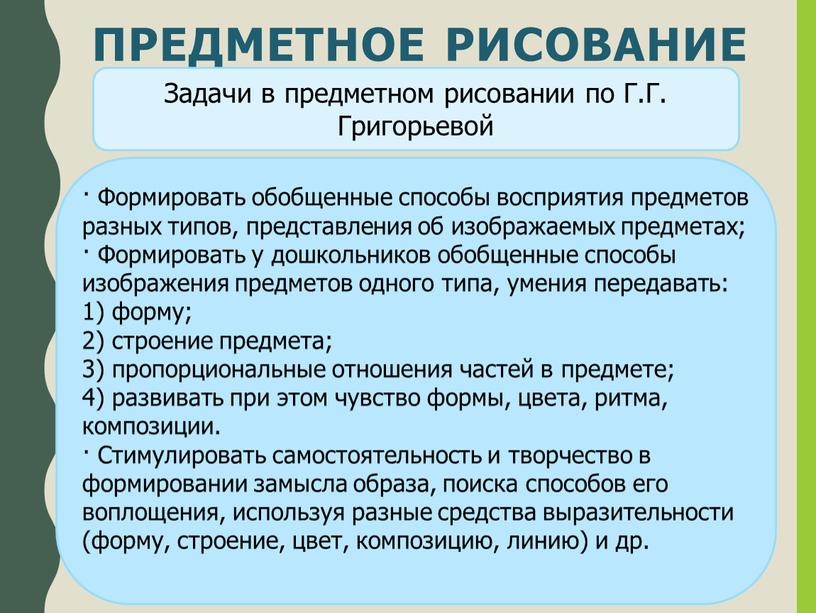 ПРЕДМЕТНОЕ РИСОВАНИЕ

Задачи в предметном рисовании по Г.Г. Григорьевой

· Формировать обобщенные способы восприятия предметов разных типов, представления об изображаемых предметах;
· Формировать у дошкольников обобщенные способы изображения предметов одного типа, умения передавать:
1) форму;
2) строение предмета;
3) пропорциональные отношения частей в предмете;
4) развивать при этом чувство формы, цвета, ритма, композиции.
· Стимулировать самостоятельность и творчество в формировании замысла образа, поиска способов его воплощения, используя разные средства выразительности (форму, строение, цвет, композицию, линию) и др.